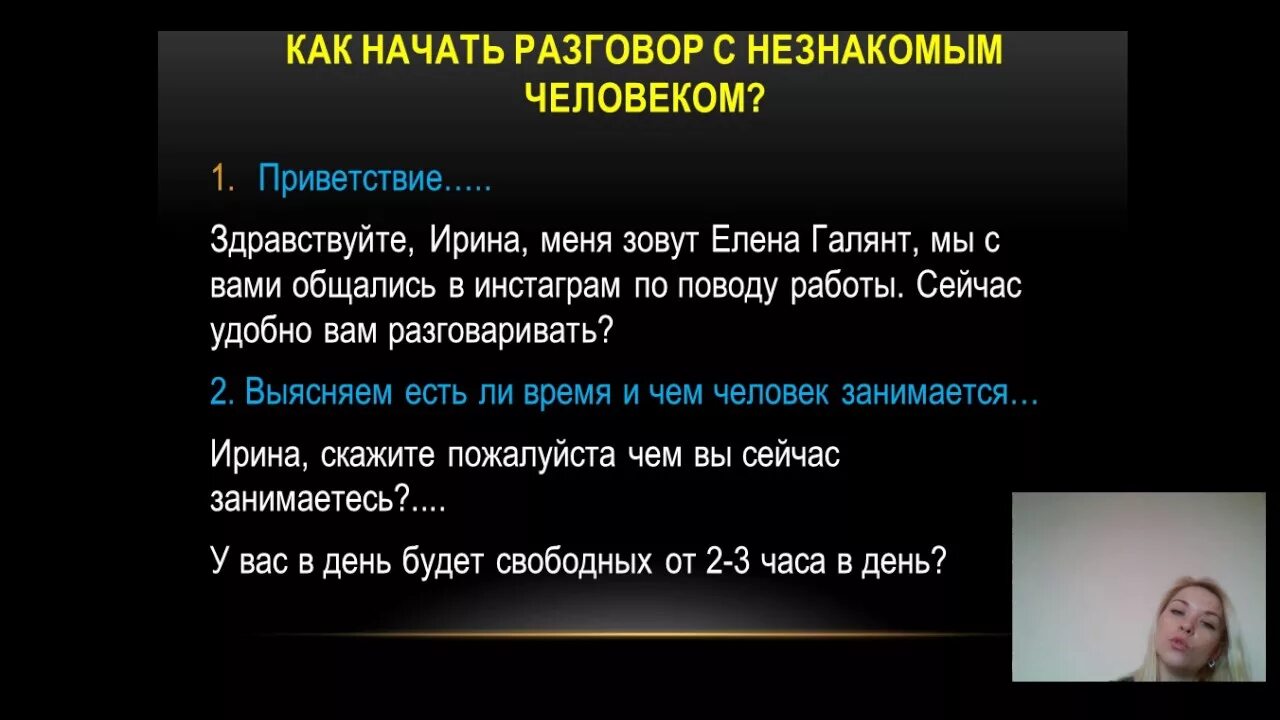 КАК НАЧАТЬ РАЗГОВОР С НЕЗНАКОМЫМ ЧЕЛОВЕКОМ?

1. Приветствие…..

Здравствуйте, Ирина, меня зовут Елена Галянт, мы с вами общались в инстаграм по поводу работы. Сейчас удобно вам разговаривать?

2. Выясняем есть ли время и чем человек занимается…

Ирина, скажите пожалуйста чем вы сейчас занимаетесь?....

У вас в день будет свободных от 2-3 часа в день?